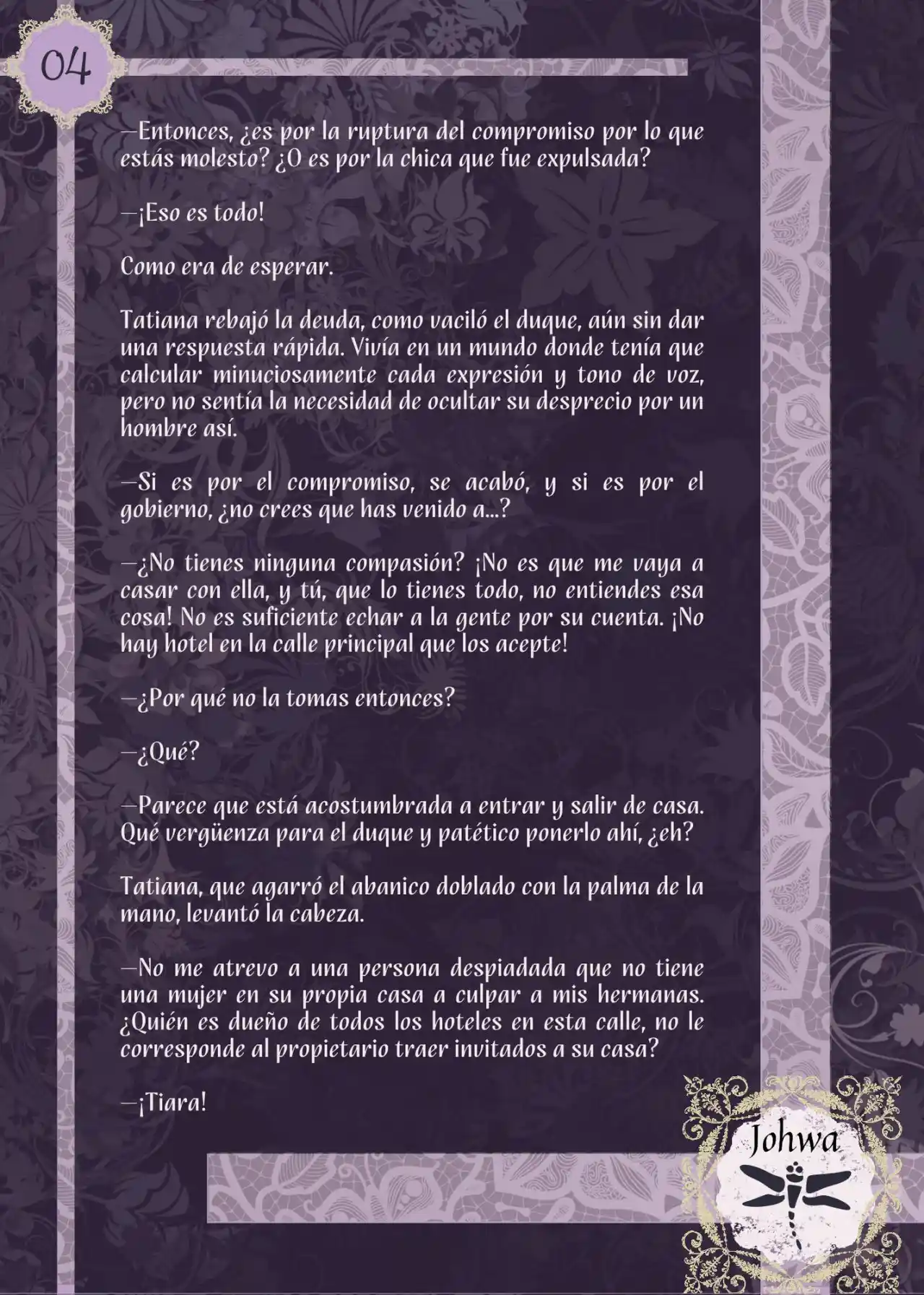 04

—Entonces, ¿es por la ruptura del compromiso por lo que estás molesto? ¿O es por la chica que fue expulsada?

—¡Eso es todo!

Como era de esperar.

Tatiana rebajó la deuda, como vaciló el duque, aún sin dar una respuesta rápida. Vivía en un mundo donde tenía que calcular minuciosamente cada expresión y tono de voz, pero no sentía la necesidad de ocultar su desprecio por un hombre así.

—Si es por el compromiso, se acabó, y si es por el gobierno, ¿no crees que has venido a...?

—¿No tienes ninguna compasión? ¡No es que me vaya a casar con ella, y tú, que lo tienes todo, no entiendes esa cosa! No es suficiente echar a la gente por su cuenta. ¡No hay hotel en la calle principal que los acepte!

—¿Por qué no la tomas entonces?

—¿Qué?

—Parece que está acostumbrada a entrar y salir de casa. Qué vergüenza para el duque y patético ponerlo ahí, ¿eh?

Tatiana, que agarró el abanico doblado con la palma de la mano, levantó la cabeza.

—No me atrevo a una persona despiadada que no tiene una mujer en su propia casa a culpar a mis hermanas. ¿Quién es dueño de todos los hoteles en esta calle, no le corresponde al propietario traer invitados a su casa?

—¡Tiara!

Johwa